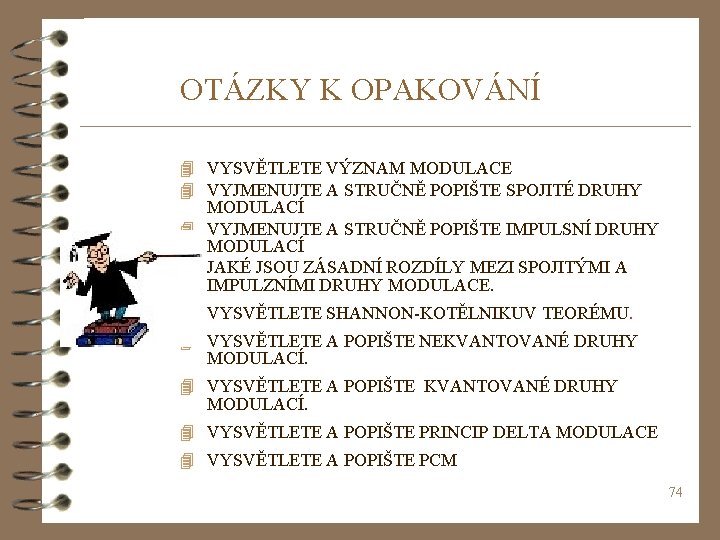 OTÁZKY K OPAKOVÁNÍ

VYSVĚTLETE VÝZNAM MODULACE

VYJMENUJTE A STRUČNĚ POPIŠTE SPOJITÉ DRUHY MODULACÍ

VYJMENUJTE A STRUČNĚ POPIŠTE IMPULSNÍ DRUHY MODULACÍ

JAKÉ JSOU ZÁSADNÍ ROZDÍLY MEZI SPOJITÝMI A IMPULZNÍMI DRUHY MODULACE.

VYSVĚTLETE SHANNON-KOTĚLNIKUV TEORÉMU.

VYSVĚTLETE A POPIŠTE NEKVANTOVANÉ DRUHY MODULACÍ.

VYSVĚTLETE A POPIŠTE KVANTOVANÉ DRUHY MODULACÍ.

VYSVĚTLETE A POPIŠTE PRINCIP DELTA MODULACE

VYSVĚTLETE A POPIŠTE PCM

74